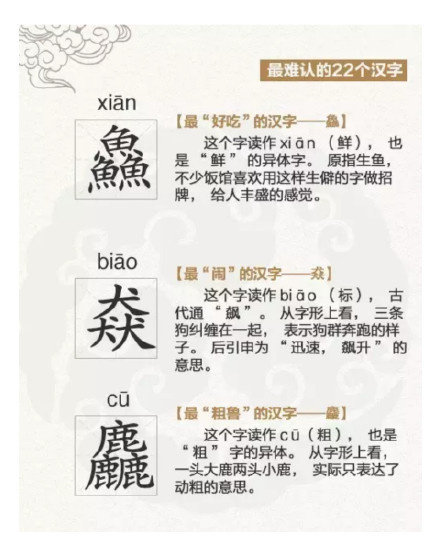 最难认的22个汉字

xiān

鱻

【最“好吃”的汉字——鱻】

这个字读作xiān（鲜），也是“鲜”的异体字。原指生鱼，不少饭馆喜欢用这样生僻的字做招牌，给人丰盛的感觉。

biāo

猋

【最“闹”的汉字——猋】

这个字读作biāo（标），古代通“飙”。从字形上看，三条狗纠缠在一起，表示狗群奔跑的样子。后引申为“迅速，飙升”的意思。

cū

麤

【最“粗鲁”的汉字——麤】

这个字读作cū（粗），也是“粗”字的异体。从字形上看，一头大鹿两头小鹿，实际只表达了动粗的意思。